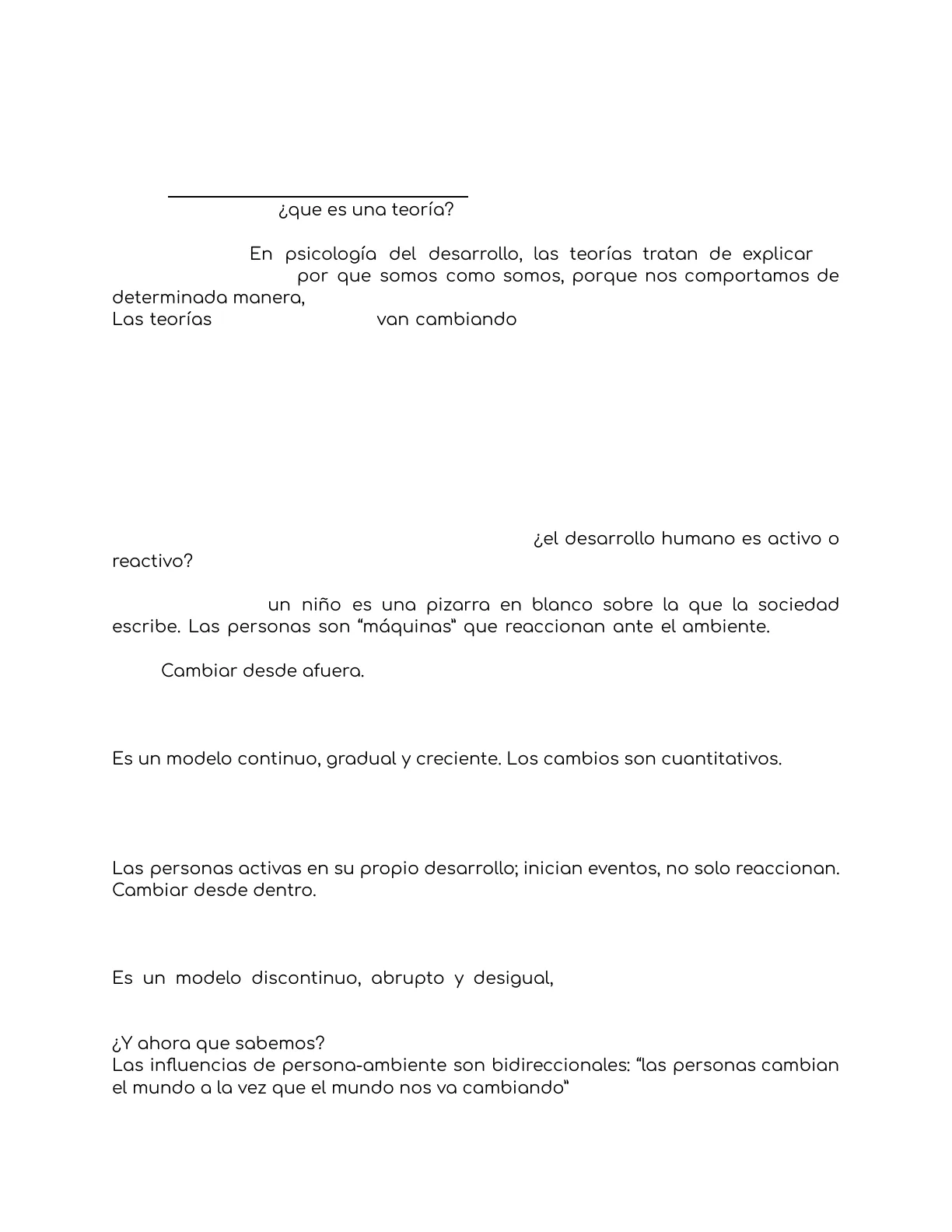 ¿que es una teoría?

En psicología del desarrollo, las teorías tratan de explicar por que somos como somos, porque nos comportamos de determinada manera,
Las teorías van cambiando

¿el desarrollo humano es activo o reactivo?

un niño es una pizarra en blanco sobre la que la sociedad escribe. Las personas son “máquinas” que reaccionan ante el ambiente.

Cambiar desde afuera.

Es un modelo continuo, gradual y creciente. Los cambios son cuantitativos.

Las personas activas en su propio desarrollo; inician eventos, no solo reaccionan. Cambiar desde dentro.

Es un modelo discontinuo, abrupto y desigual,

¿Y ahora que sabemos?
Las influencias de persona-ambiente son bidireccionales: “las personas cambian el mundo a la vez que el mundo nos va cambiando”